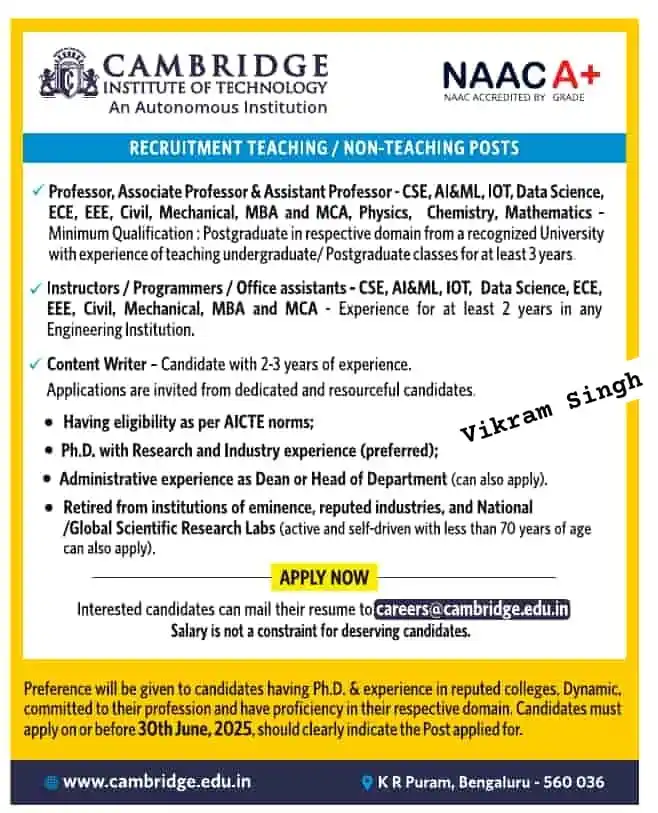 CAMBRIDGE
INSTITUTE OF TECHNOLOGY
An Autonomous Institution

NAAC A+
NAAC ACCREDITED BY GRADE

RECRUITMENT TEACHING / NON-TEACHING POSTS

✓ Professor, Associate Professor & Assistant Professor - CSE, AI&ML, IOT, Data Science, ECE, EEE, Civil, Mechanical, MBA and MCA, Physics, Chemistry, Mathematics - Minimum Qualification : Postgraduate in respective domain from a recognized University with experience of teaching undergraduate/ Postgraduate classes for at least 3 years.

✓ Instructors / Programmers / Office assistants - CSE, AI&ML, IOT, Data Science, ECE, EEE, Civil, Mechanical, MBA and MCA - Experience for at least 2 years in any Engineering Institution.

✓ Content Writer - Candidate with 2-3 years of experience.
Applications are invited from dedicated and resourceful candidates.

Vikram Singh

• Having eligibility as per AICTE norms;
• Ph.D. with Research and Industry experience (preferred);
• Administrative experience as Dean or Head of Department (can also apply).
• Retired from institutions of eminence, reputed industries, and National /Global Scientific Research Labs (active and self-driven with less than 70 years of age can also apply).

APPLY NOW

Interested candidates can mail their resume to careers@cambridge.edu.in
Salary is not a constraint for deserving candidates.

Preference will be given to candidates having Ph.D. & experience in reputed colleges. Dynamic, committed to their profession and have proficiency in their respective domain. Candidates must apply on or before 30th June, 2025, should clearly indicate the Post applied for.

www.cambridge.edu.in
K R Puram, Bengaluru - 560 036